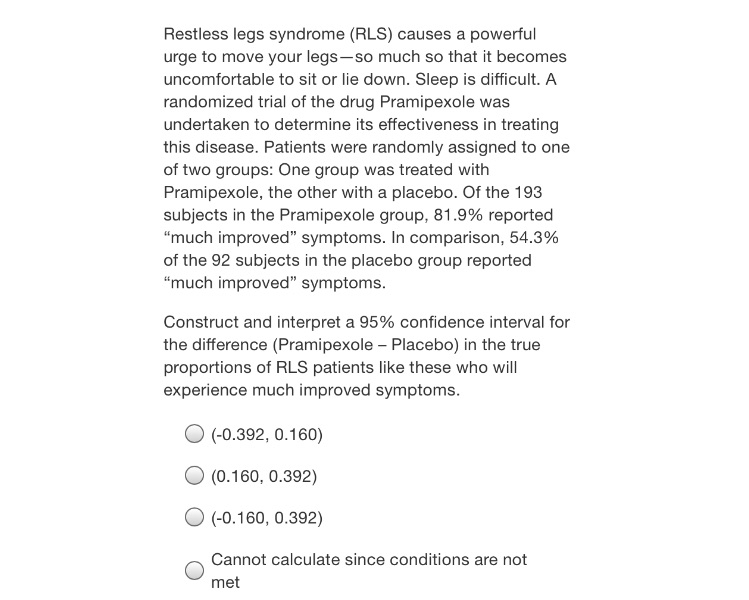 Restless legs syndrome (RLS) causes a powerful urge to move your legs—so much so that it becomes uncomfortable to sit or lie down. Sleep is difficult. A randomized trial of the drug Pramipexole was undertaken to determine its effectiveness in treating this disease. Patients were randomly assigned to one of two groups: One group was treated with Pramipexole, the other with a placebo. Of the 193 subjects in the Pramipexole group, 81.9% reported “much improved” symptoms. In comparison, 54.3% of the 92 subjects in the placebo group reported “much improved” symptoms.

Construct and interpret a 95% confidence interval for the difference (Pramipexole – Placebo) in the true proportions of RLS patients like these who will experience much improved symptoms.

(-0.392, 0.160)

(0.160, 0.392)

(-0.160, 0.392)

Cannot calculate since conditions are not met